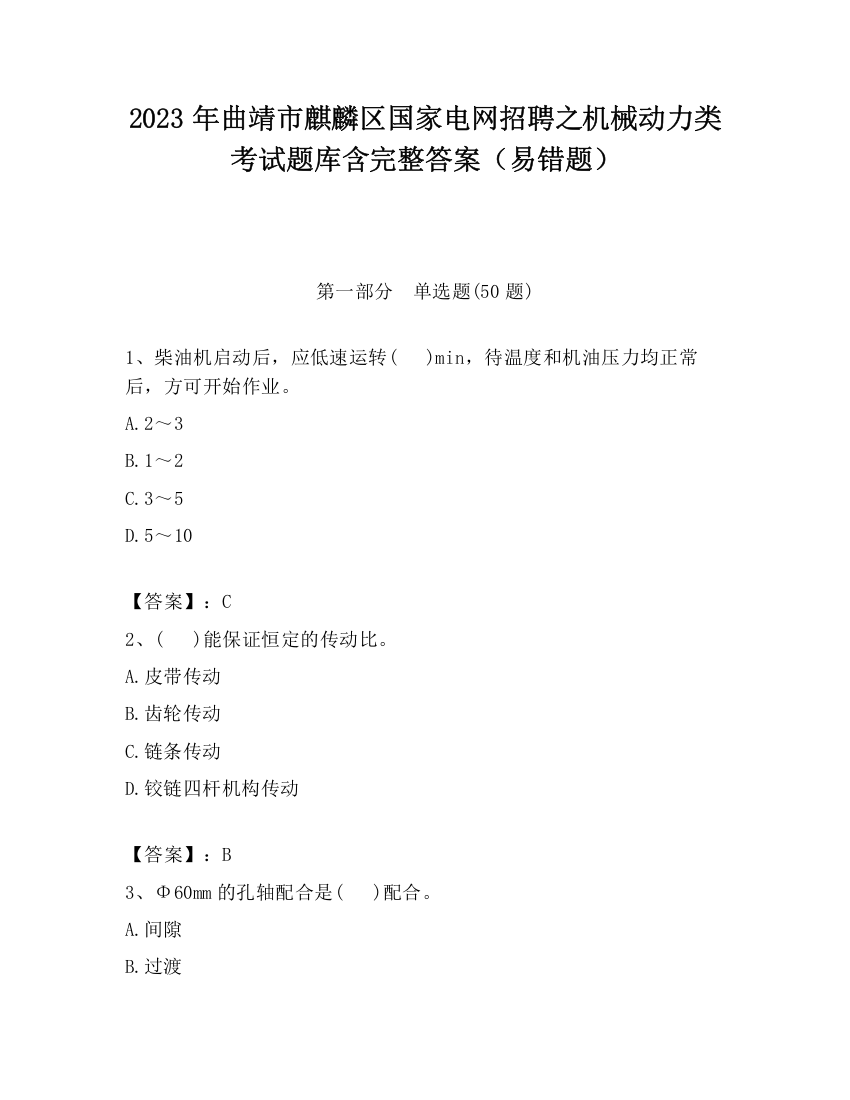 2023 年曲靖市麒麟区国家电网招聘之机械动力类考试题库含完整答案（易错题）

第一部分　单选题(50 题)

1、柴油机启动后，应低速运转(　)min，待温度和机油压力均正常后，方可开始作业。

A. 2～3

B. 1～2

C. 3～5

D. 5～10

【答案】：C

2、(　)能保证恒定的传动比。

A. 皮带传动

B. 齿轮传动

C. 链条传动

D. 铰链四杆机构传动

【答案】：B

3、Φ60mm 的孔轴配合是(　)配合。

A. 间隙

B. 过渡